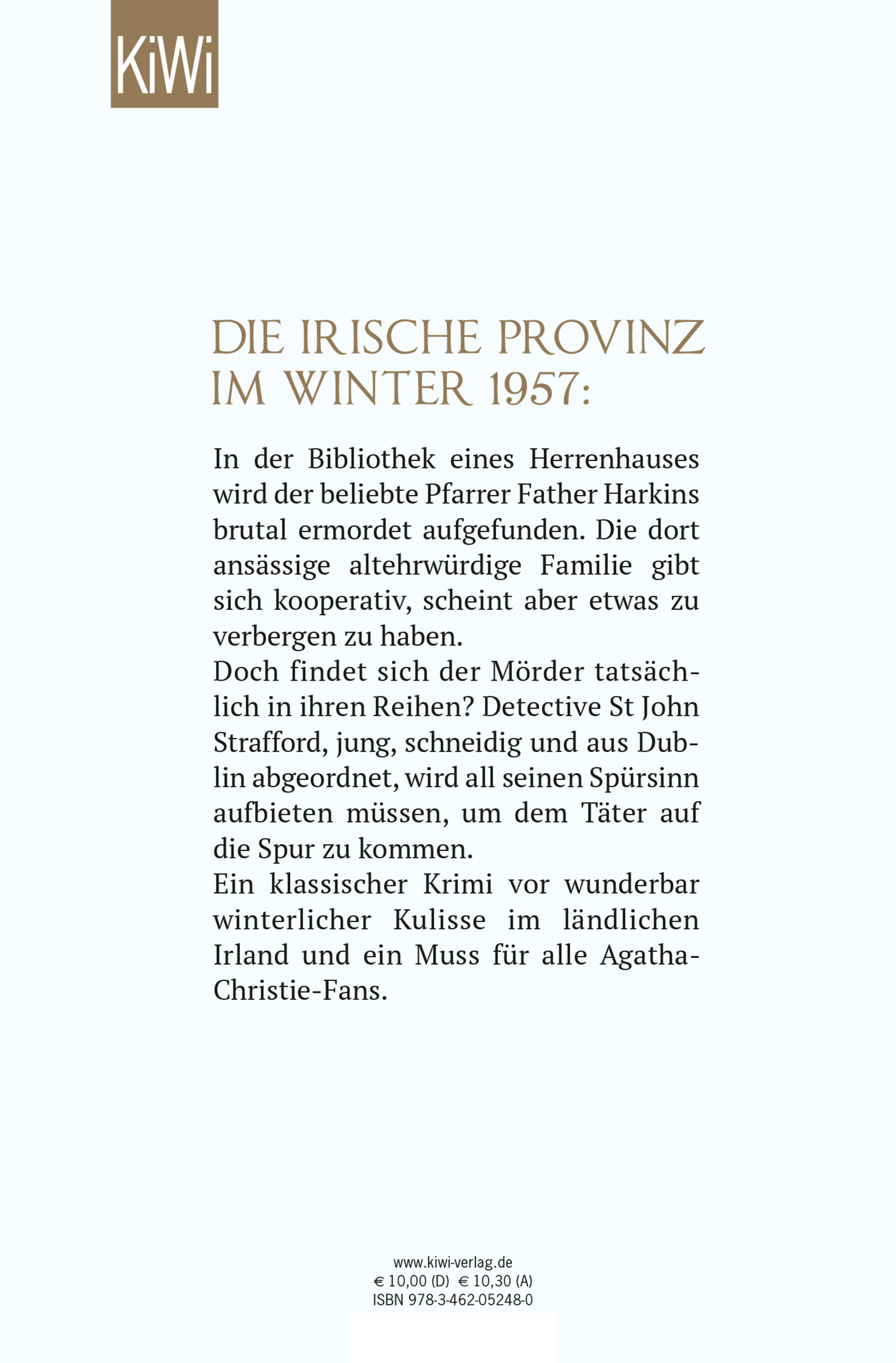 KiWi

DIE IRISCHE PROVINZ IM WINTER 1957:

In der Bibliothek eines Herrenhauses wird der beliebte Pfarrer Father Harkins brutal ermordet aufgefunden. Die dort ansässige altehrwürdige Familie gibt sich kooperativ, scheint aber etwas zu verbergen zu haben.
Doch findet sich der Mörder tatsächlich in ihren Reihen? Detective St John Strafford, jung, schneidig und aus Dublin abgeordnet, wird all seinen Spürsinn aufbieten müssen, um dem Täter auf die Spur zu kommen.
Ein klassischer Krimi vor wunderbar winterlicher Kulisse im ländlichen Irland und ein Muss für alle Agatha-Christie-Fans.

www.kiwi-verlag.de
€ 10,00 (D) € 10,30 (A)
ISBN 978-3-462-05248-0